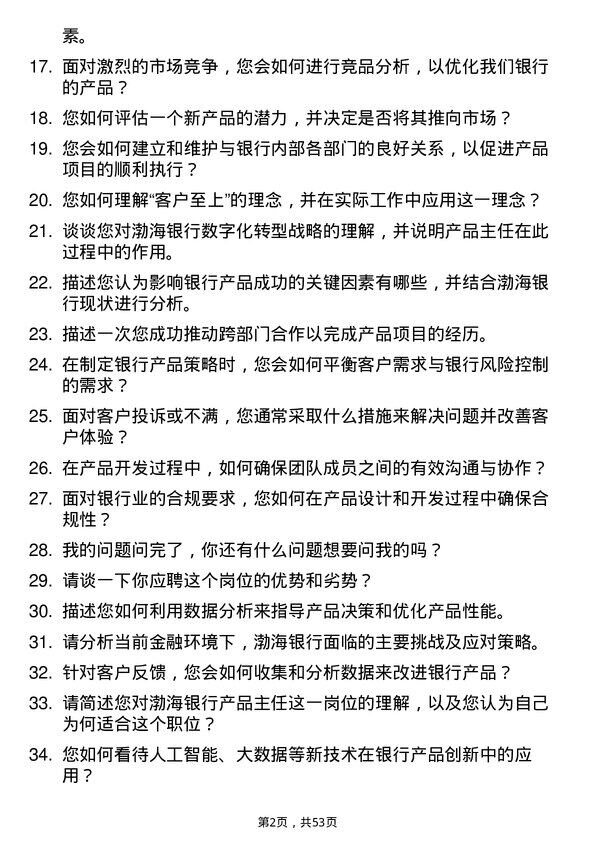 素。

17. 面对激烈的市场竞争，您会如何进行竞品分析，以优化我们银行的产品？

18. 您如何评估一个新产品的潜力，并决定是否将其推向市场？

19. 您会如何建立和维护与银行内部各部门的良好关系，以促进产品项目的顺利执行？

20. 您如何理解“客户至上”的理念，并在实际工作中应用这一理念？

21. 谈谈您对渤海银行数字化转型战略的理解，并说明产品主任在此过程中的作用。

22. 描述您认为影响银行产品成功的关键因素有哪些，并结合渤海银行现状进行分析。

23. 描述一次您成功推动跨部门合作以完成产品项目的经历。

24. 在制定银行产品策略时，您会如何平衡客户需求与银行风险控制的需求？

25. 面对客户投诉或不满，您通常采取什么措施来解决问题并改善客户体验？

26. 在产品开发过程中，如何确保团队成员之间的有效沟通与协作？

27. 面对银行业的合规要求，您如何在产品设计和开发过程中确保合规性？

28. 我的问题问完了，你还有什么问题想要问我的吗？

29. 请谈一下你应聘这个岗位的优势和劣势？

30. 描述您如何利用数据分析来指导产品决策和优化产品性能。

31. 请分析当前金融环境下，渤海银行面临的主要挑战及应对策略。

32. 针对客户反馈，您会如何收集和分析数据来改进银行产品？

33. 请简述您对渤海银行产品主任这一岗位的理解，以及您认为自己为何适合这个职位？

34. 您如何看待人工智能、大数据等新技术在银行产品创新中的应用？

第2页，共53页